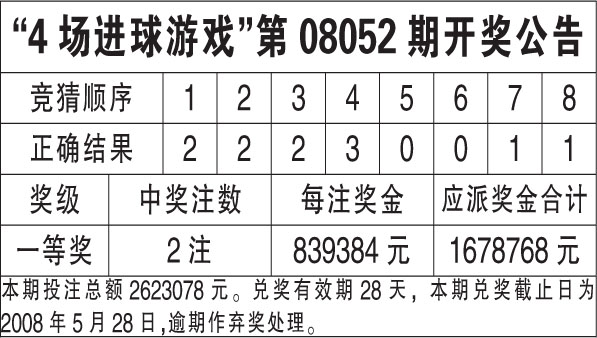 “4 场进球游戏”第 08052 期开奖公告

| 竞猜顺序 | 1 | 2 | 3 | 4 | 5 | 6 | 7 | 8 |
|---|---|---|---|---|---|---|---|---|
| 正确结果 | 2 | 2 | 2 | 3 | 0 | 0 | 1 | 1 |

| 奖级 | 中奖注数 | 每注奖金 | 应派奖金合计 |
|---|---|---|---|
| 一等奖 | 2 注 | 839384 元 | 1678768 元 |

本期投注总额 2623078 元。兑奖有效期 28 天，本期兑奖截止日为 2008 年 5 月 28 日,逾期作弃奖处理。